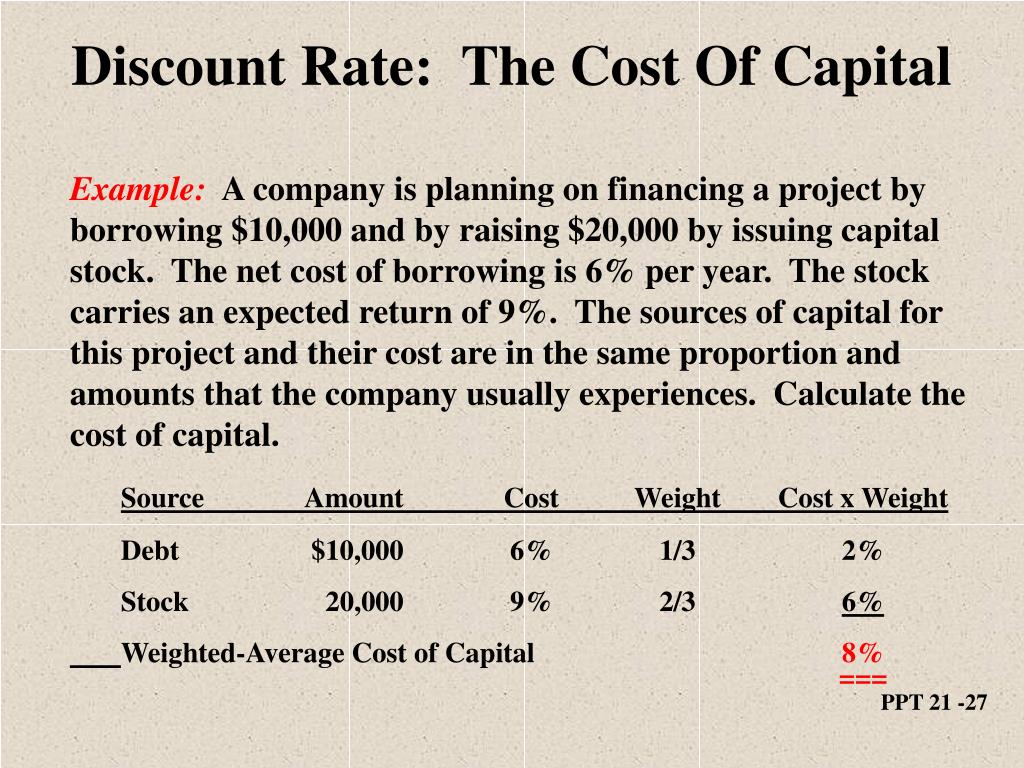 Discount Rate: The Cost Of Capital

Example: A company is planning on financing a project by borrowing \$10,000 and by raising \$20,000 by issuing capital stock. The net cost of borrowing is 6% per year. The stock carries an expected return of 9%. The sources of capital for this project and their cost are in the same proportion and amounts that the company usually experiences. Calculate the cost of capital.

| Source | Amount | Cost | Weight | Cost x Weight |
|---|---|---|---|---|
| Debt | \$10,000 | 6% | 1/3 | 2% |
| Stock | 20,000 | 9% | 2/3 | 6% |
| Weighted-Average Cost of Capital | | | | 8% |

===

PPT 21 -27